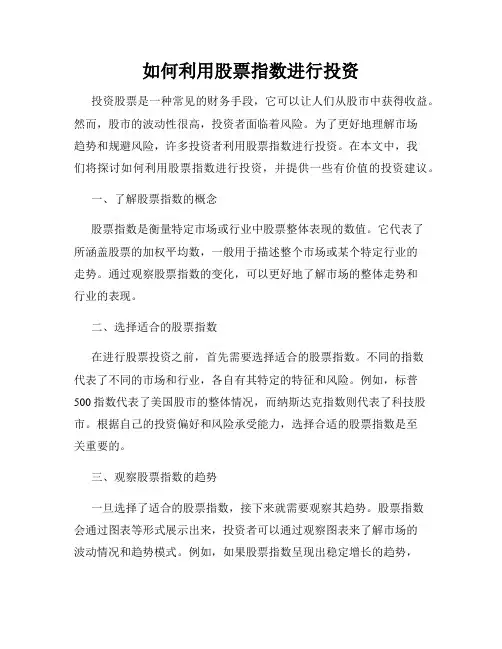 如何利用股票指数进行投资

投资股票是一种常见的财务手段，它可以让人们从股市中获得收益。然而，股市的波动性很高，投资者面临着风险。为了更好地理解市场趋势和规避风险，许多投资者利用股票指数进行投资。在本文中，我们将探讨如何利用股票指数进行投资，并提供一些有价值的投资建议。

一、了解股票指数的概念

股票指数是衡量特定市场或行业中股票整体表现的数值。它代表了所涵盖股票的加权平均数，一般用于描述整个市场或某个特定行业的走势。通过观察股票指数的变化，可以更好地了解市场的整体走势和行业的表现。

二、选择适合的股票指数

在进行股票投资之前，首先需要选择适合的股票指数。不同的指数代表了不同的市场和行业，各自有其特定的特征和风险。例如，标普500指数代表了美国股市的整体情况，而纳斯达克指数则代表了科技股市。根据自己的投资偏好和风险承受能力，选择合适的股票指数是至关重要的。

三、观察股票指数的趋势

一旦选择了适合的股票指数，接下来就需要观察其趋势。股票指数会通过图表等形式展示出来，投资者可以通过观察图表来了解市场的波动情况和趋势模式。例如，如果股票指数呈现出稳定增长的趋势，